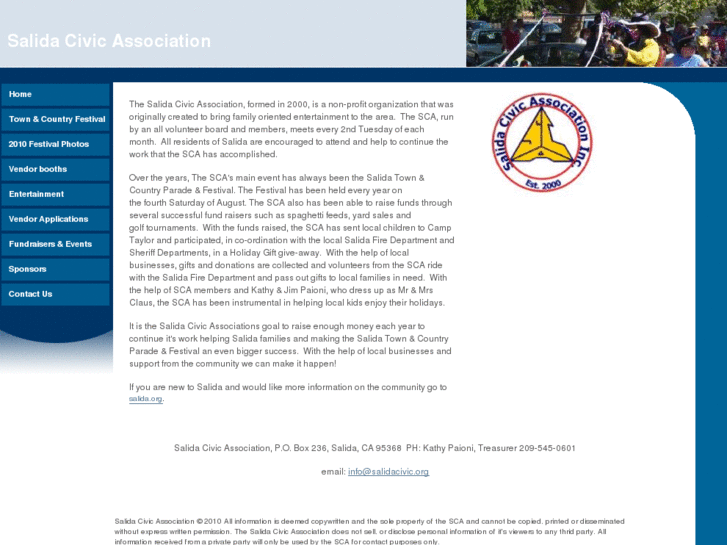 Salida Civic Association

Home

Town & Country Festival

2010 Festival Photos

Vendor booths

Entertainment

Vendor Applications

Fundraisers & Events

Sponsors

Contact Us

The Salida Civic Association, formed in 2000, is a non-profit organization that was originally created to bring family oriented entertainment to the area. The SCA, run by an all volunteer board and members, meets every 2nd Tuesday of each month. All residents of Salida are encouraged to attend and help to continue the work that the SCA has accomplished.

Over the years, The SCA's main event has always been the Salida Town & Country Parade & Festival. The Festival has been held every year on the fourth Saturday of August. The SCA also has been able to raise funds through several successful fund raisers such as spaghetti feeds, yard sales and golf tournaments. With the funds raised, the SCA has sent local children to Camp Taylor and participated, in co-ordination with the local Salida Fire Department and Sheriff Departments, in a Holiday Gift give-away. With the help of local businesses, gifts and donations are collected and volunteers from the SCA ride with the Salida Fire Department and pass out gifts to local families in need. With the help of SCA members and Kathy & Jim Paioni, who dress up as Mr & Mrs Claus, the SCA has been instrumental in helping local kids enjoy their holidays.

It is the Salida Civic Associations goal to raise enough money each year to continue it's work helping Salida families and making the Salida Town & Country Parade & Festival an even bigger success. With the help of local businesses and support from the community we can make it happen!

If you are new to Salida and would like more information on the community go to salida.org.

Salida Civic Association Inc
Est. 2000

Salida Civic Association, P.O. Box 236, Salida, CA 95368 PH: Kathy Paioni, Treasurer 209-545-0601

email: info@salidacivic.org

Salida Civic Association © 2010 All information is deemed copywritten and the sole property of the SCA and cannot be copied, printed or disseminated without express written permission. The Salida Civic Association does not sell, or disclose personal information of it's viewers to any third party. All information received from a private party will only be used by the SCA for contact purposes only.